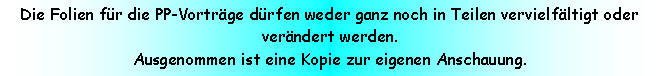 Die Folien für die PP-Vorträge dürfen weder ganz noch in Teilen vervielfältigt oder verändert werden.
Ausgenommen ist eine Kopie zur eigenen Anschauung.